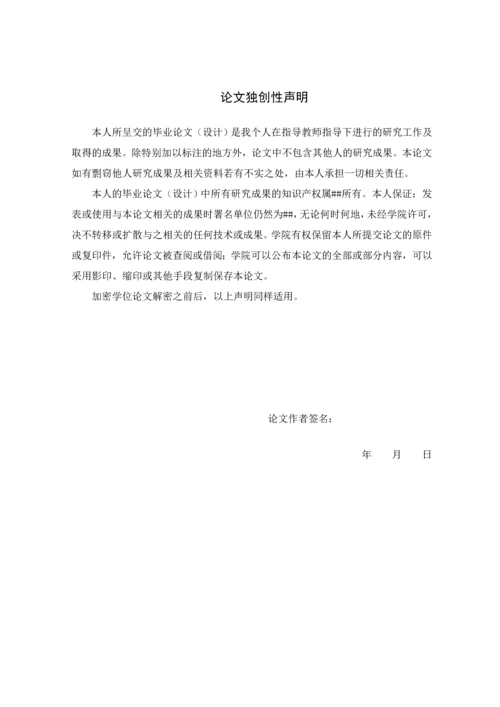 论文独创性声明

本人所呈交的毕业论文（设计）是我个人在指导教师指导下进行的研究工作及取得的成果。除特别加以标注的地方外，论文中不包含其他人的研究成果。本论文如有剽窃他人研究成果及相关资料若有不实之处，由本人承担一切相关责任。

本人的毕业论文（设计）中所有研究成果的知识产权属##所有。本人保证：发表或使用与本论文相关的成果时署名单位仍然为##，无论何时何地，未经学院许可，决不转移或扩散与之相关的任何技术或成果。学院有权保留本人所提交论文的原件或复印件，允许论文被查阅或借阅；学院可以公布本论文的全部或部分内容，可以采用影印、缩印或其他手段复制保存本论文。

加密学位论文解密之前后，以上声明同样适用。

论文作者签名：

年　月　日